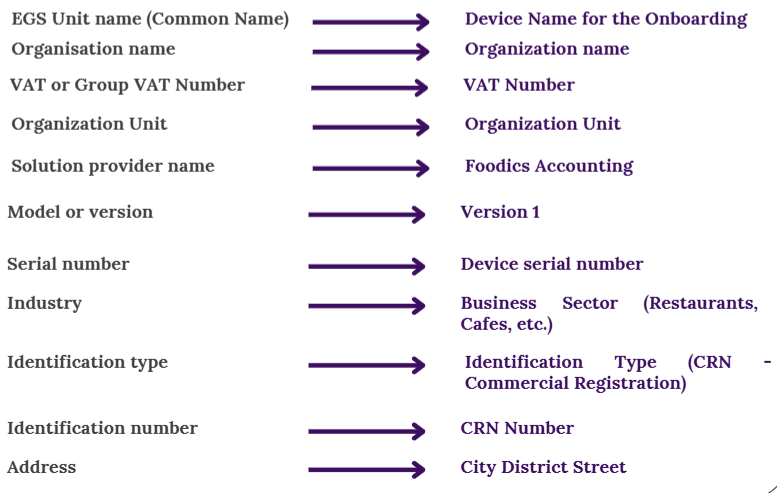 EGS Unit name (Common Name) → Device Name for the Onboarding
Organisation name → Organization name
VAT or Group VAT Number → VAT Number
Organization Unit → Organization Unit
Solution provider name → Foodics Accounting
Model or version → Version 1
Serial number → Device serial number
Industry → Business Sector (Restaurants, Cafes, etc.)
Identification type → Identification Type (CRN - Commercial Registration)
Identification number → CRN Number
Address → City District Street